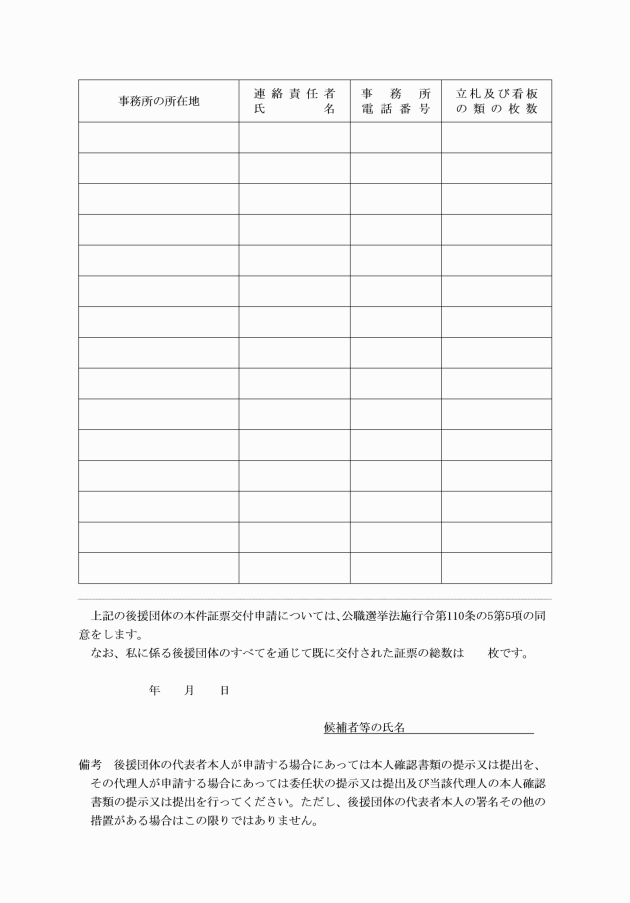 | 事務所の所在地 | 連絡責任者氏名 | 事務所電話番号 | 立札及び看板の類の枚数 |
|---|---|---|---|
| | | | |
| | | | |
| | | | |
| | | | |
| | | | |
| | | | |
| | | | |
| | | | |
| | | | |
| | | | |
| | | | |
| | | | |
| | | | |
| | | | |
| | | | |

上記の後援団体の本件証票交付申請については、公職選挙法施行令第110条の5第5項の同意をします。
なお、私に係る後援団体のすべてを通じて既に交付された証票の総数は　　枚です。

年　　月　　日

候補者等の氏名

備考　後援団体の代表者本人が申請する場合にあっては本人確認書類の提示又は提出を、その代理人が申請する場合にあっては委任状の提示又は提出及び当該代理人の本人確認書類の提示又は提出を行ってください。ただし、後援団体の代表者本人の署名その他の措置がある場合はこの限りではありません。